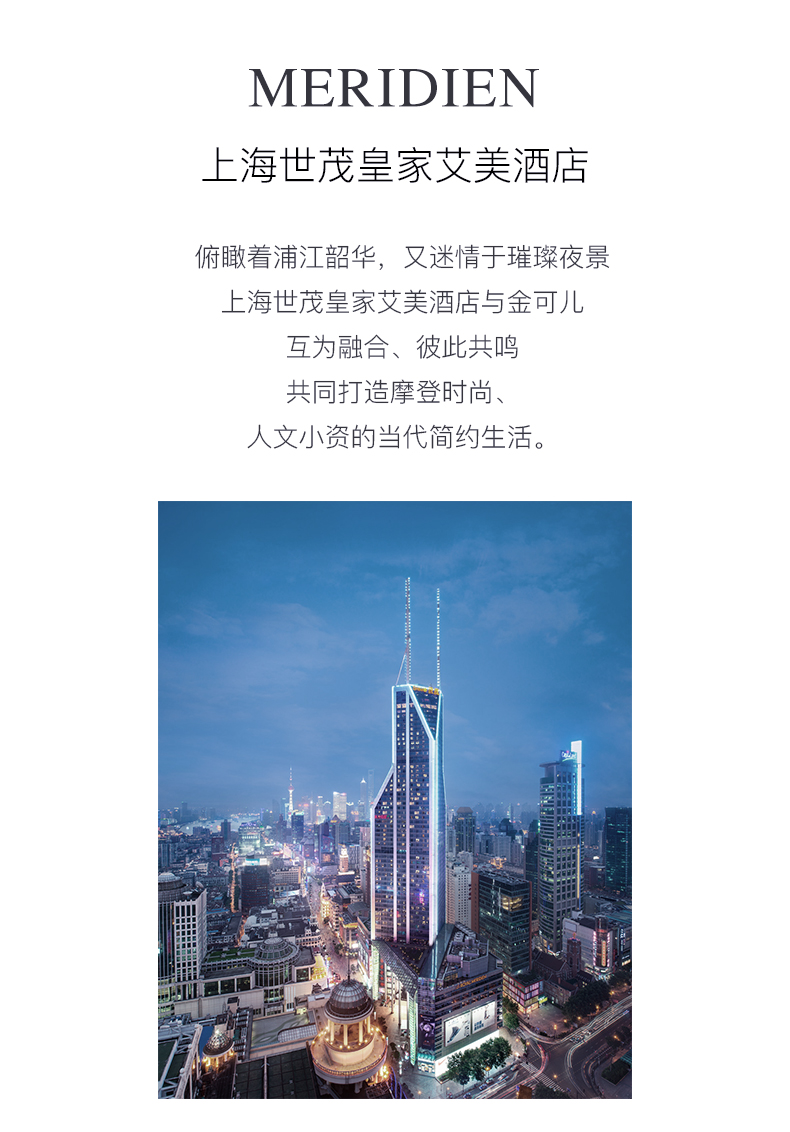 MERIDIEN
上海世茂皇家艾美酒店

俯瞰着浦江韶华，又迷情于璀璨夜景
上海世茂皇家艾美酒店与金可儿
互为融合、彼此共鸣
共同打造摩登时尚、
人文小资的当代简约生活。